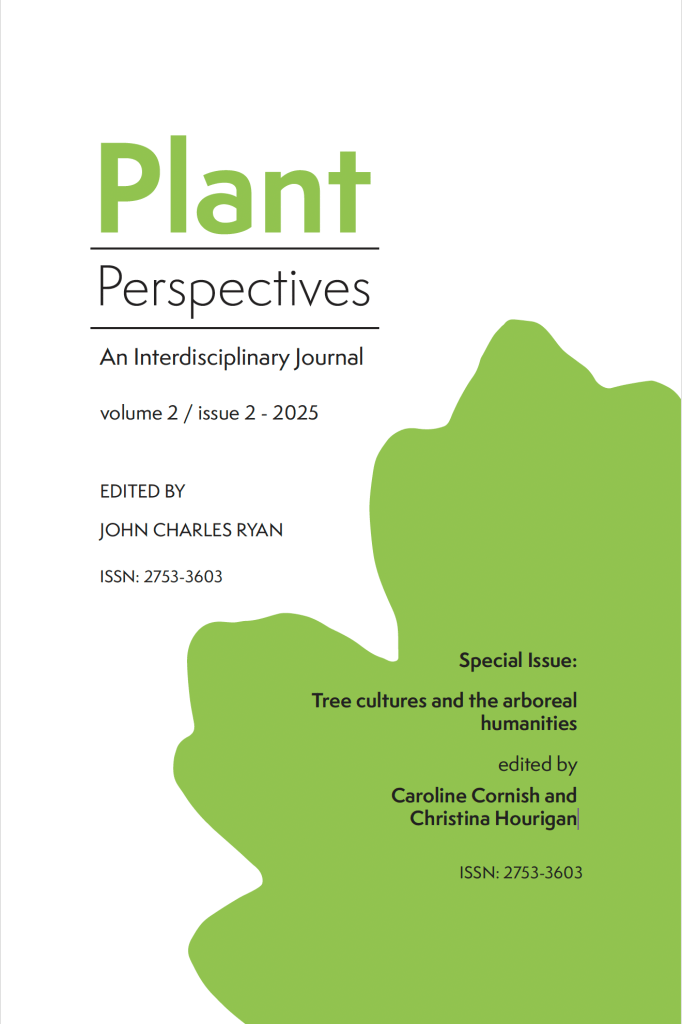 Plant
Perspectives

An Interdisciplinary Journal

volume 2 / issue 2 - 2025

EDITED BY

JOHN CHARLES RYAN

ISSN: 2753-3603

Special Issue:

Tree cultures and the arboreal humanities

edited by

Caroline Cornish and Christina Hourigan

ISSN: 2753-3603